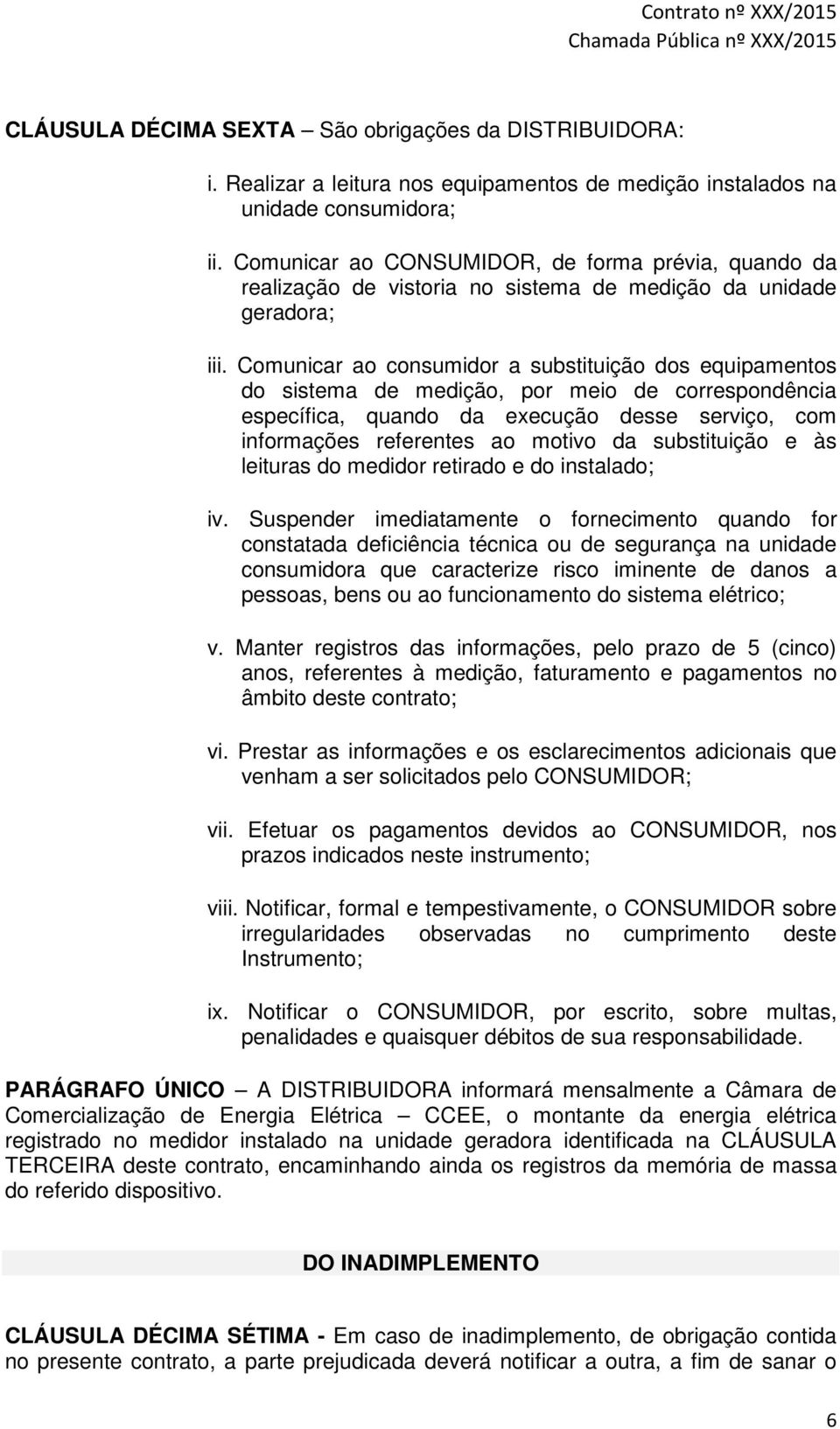 Contrato nº XXX/2015
Chamada Pública nº XXX/2015

CLÁUSULA DÉCIMA SEXTA – São obrigações da DISTRIBUIDORA:

i. Realizar a leitura nos equipamentos de medição instalados na unidade consumidora;

ii. Comunicar ao CONSUMIDOR, de forma prévia, quando da realização de vistoria no sistema de medição da unidade geradora;

iii. Comunicar ao consumidor a substituição dos equipamentos do sistema de medição, por meio de correspondência específica, quando da execução desse serviço, com informações referentes ao motivo da substituição e às leituras do medidor retirado e do instalado;

iv. Suspender imediatamente o fornecimento quando for constatada deficiência técnica ou de segurança na unidade consumidora que caracterize risco iminente de danos a pessoas, bens ou ao funcionamento do sistema elétrico;

v. Manter registros das informações, pelo prazo de 5 (cinco) anos, referentes à medição, faturamento e pagamentos no âmbito deste contrato;

vi. Prestar as informações e os esclarecimentos adicionais que venham a ser solicitados pelo CONSUMIDOR;

vii. Efetuar os pagamentos devidos ao CONSUMIDOR, nos prazos indicados neste instrumento;

viii. Notificar, formal e tempestivamente, o CONSUMIDOR sobre irregularidades observadas no cumprimento deste Instrumento;

ix. Notificar o CONSUMIDOR, por escrito, sobre multas, penalidades e quaisquer débitos de sua responsabilidade.

PARÁGRAFO ÚNICO – A DISTRIBUIDORA informará mensalmente a Câmara de Comercialização de Energia Elétrica – CCEE, o montante da energia elétrica registrado no medidor instalado na unidade geradora identificada na CLÁUSULA TERCEIRA deste contrato, encaminhando ainda os registros da memória de massa do referido dispositivo.

DO INADIMPLEMENTO

CLÁUSULA DÉCIMA SÉTIMA - Em caso de inadimplemento, de obrigação contida no presente contrato, a parte prejudicada deverá notificar a outra, a fim de sanar o

6